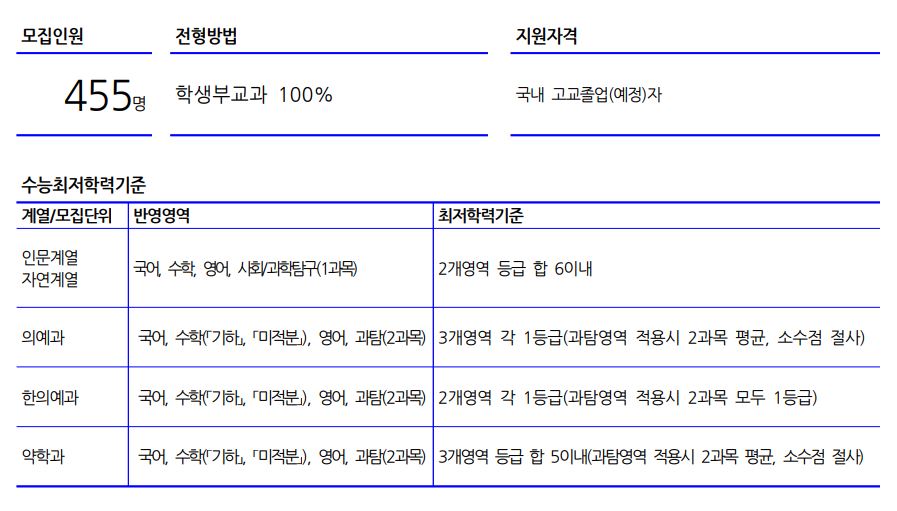 모집인원

455명

전형방법

학생부교과 100%

지원자격

국내 고교졸업(예정)자

수능최저학력기준

| 계열/모집단위 | 반영영역 | 최저학력기준 |
|---|---|---|
| 인문계열 자연계열 | 국어, 수학, 영어, 사회/과학탐구(1과목) | 2개영역 등급 합 6이내 |
| 의예과 | 국어, 수학(「기하」, 「미적분」), 영어, 과탐(2과목) | 3개영역 각 1등급(과탐영역 적용시 2과목 평균, 소수점 절사) |
| 한의예과 | 국어, 수학(「기하」, 「미적분」), 영어, 과탐(2과목) | 2개영역 각 1등급(과탐영역 적용시 2과목 모두 1등급) |
| 약학과 | 국어, 수학(「기하」, 「미적분」), 영어, 과탐(2과목) | 3개영역 등급 합 5이내(과탐영역 적용시 2과목 평균, 소수점 절사) |